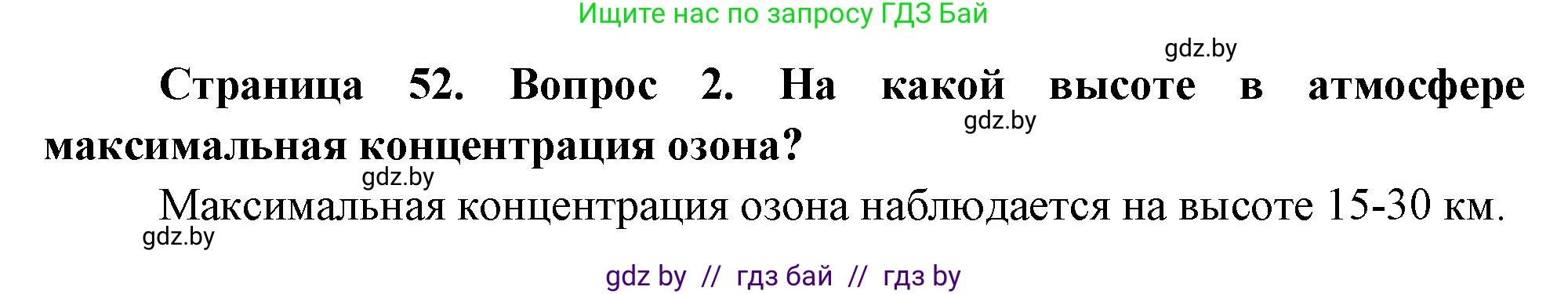 Ищите нас по запросу ГДЗ Бай

gdz.by

Страница 52. Вопрос 2. На какой высоте в атмосфере максимальная концентрация озона?

gdz.by

gdz.by

Максимальная концентрация озона наблюдается на высоте 15-30 км.

gdz.by

gdz by // гдз бай // гдз by